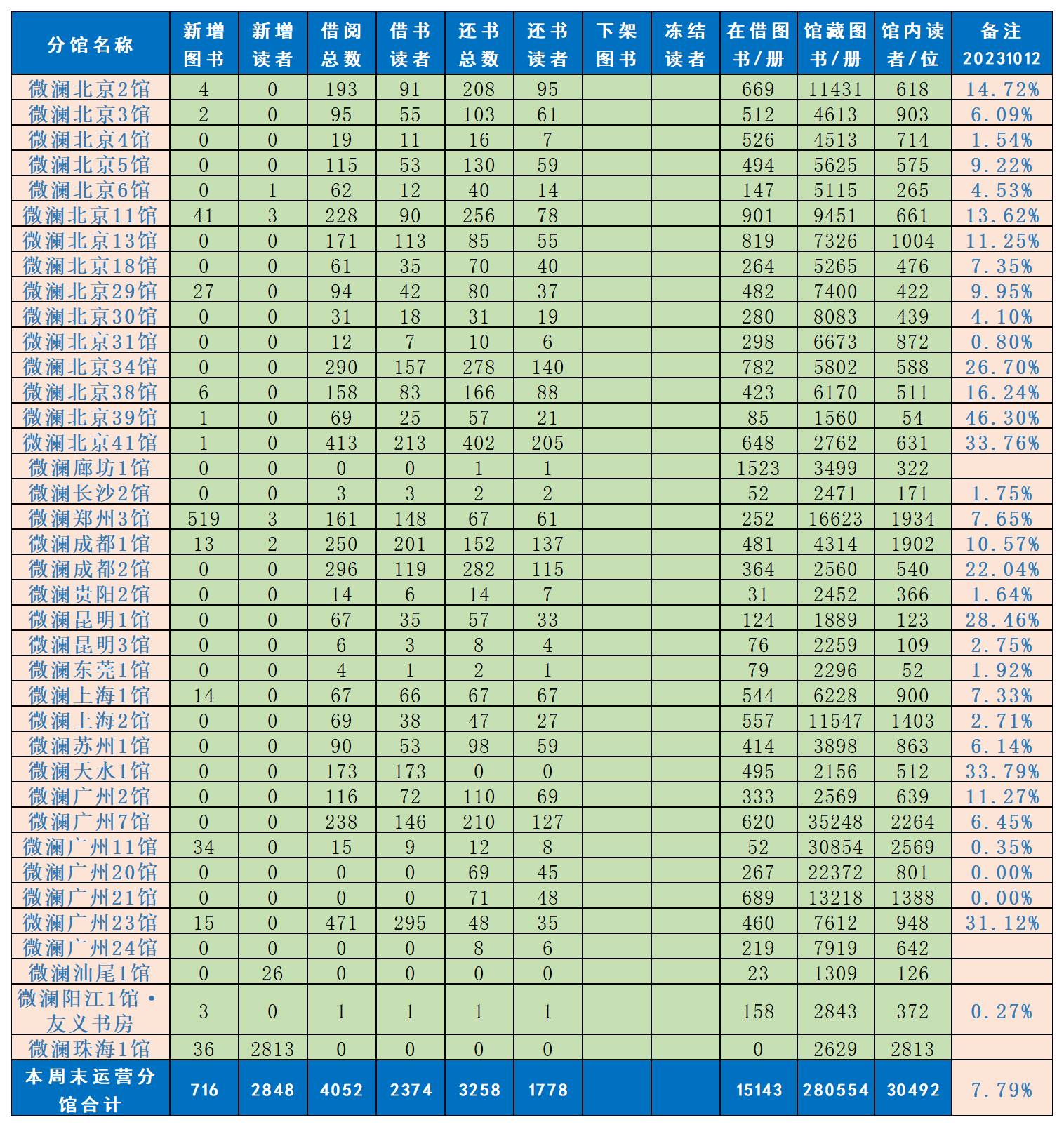 | 分馆名称 | 新增图书 | 新增读者 | 借阅总数 | 借书读者 | 还书总数 | 还书读者 | 下架图书 | 冻结读者 | 在借图书/册 | 馆藏图书/册 | 馆内读者/位 | 备注 20231012 |
|---|---|---|---|---|---|---|---|---|---|---|---|---|
| 微澜北京2馆 | 4 | 0 | 193 | 91 | 208 | 95 | | | 669 | 11431 | 618 | 14.72% |
| 微澜北京3馆 | 2 | 0 | 95 | 55 | 103 | 61 | | | 512 | 4613 | 903 | 6.09% |
| 微澜北京4馆 | 0 | 0 | 19 | 11 | 16 | 7 | | | 526 | 4513 | 714 | 1.54% |
| 微澜北京5馆 | 0 | 0 | 115 | 53 | 130 | 59 | | | 494 | 5625 | 575 | 9.22% |
| 微澜北京6馆 | 0 | 1 | 62 | 12 | 40 | 14 | | | 147 | 5115 | 265 | 4.53% |
| 微澜北京11馆 | 41 | 3 | 228 | 90 | 256 | 78 | | | 901 | 9451 | 661 | 13.62% |
| 微澜北京13馆 | 0 | 0 | 171 | 113 | 85 | 55 | | | 819 | 7326 | 1004 | 11.25% |
| 微澜北京18馆 | 0 | 0 | 61 | 35 | 70 | 40 | | | 264 | 5265 | 476 | 7.35% |
| 微澜北京29馆 | 27 | 0 | 94 | 42 | 80 | 37 | | | 482 | 7400 | 422 | 9.95% |
| 微澜北京30馆 | 0 | 0 | 31 | 18 | 31 | 19 | | | 280 | 8083 | 439 | 4.10% |
| 微澜北京31馆 | 0 | 0 | 12 | 7 | 10 | 6 | | | 298 | 6673 | 872 | 0.80% |
| 微澜北京34馆 | 0 | 0 | 290 | 157 | 278 | 140 | | | 782 | 5802 | 588 | 26.70% |
| 微澜北京38馆 | 6 | 0 | 158 | 83 | 166 | 88 | | | 423 | 6170 | 511 | 16.24% |
| 微澜北京39馆 | 1 | 0 | 69 | 25 | 57 | 21 | | | 85 | 1560 | 54 | 46.30% |
| 微澜北京41馆 | 1 | 0 | 413 | 213 | 402 | 205 | | | 648 | 2762 | 631 | 33.76% |
| 微澜廊坊1馆 | 0 | 0 | 0 | 0 | 1 | 1 | | | 1523 | 3499 | 322 | |
| 微澜长沙2馆 | 0 | 0 | 3 | 3 | 2 | 2 | | | 52 | 2471 | 171 | 1.75% |
| 微澜郑州3馆 | 519 | 3 | 161 | 148 | 67 | 61 | | | 252 | 16623 | 1934 | 7.65% |
| 微澜成都1馆 | 13 | 2 | 250 | 201 | 152 | 137 | | | 481 | 4314 | 1902 | 10.57% |
| 微澜成都2馆 | 0 | 0 | 296 | 119 | 282 | 115 | | | 364 | 2560 | 540 | 22.04% |
| 微澜贵阳2馆 | 0 | 0 | 14 | 6 | 14 | 7 | | | 31 | 2452 | 366 | 1.64% |
| 微澜昆明1馆 | 0 | 0 | 67 | 35 | 57 | 33 | | | 124 | 1889 | 123 | 28.46% |
| 微澜昆明3馆 | 0 | 0 | 6 | 3 | 8 | 4 | | | 76 | 2259 | 109 | 2.75% |
| 微澜东莞1馆 | 0 | 0 | 4 | 1 | 2 | 1 | | | 79 | 2296 | 52 | 1.92% |
| 微澜上海1馆 | 14 | 0 | 67 | 66 | 67 | 67 | | | 544 | 6228 | 900 | 7.33% |
| 微澜上海2馆 | 0 | 0 | 69 | 38 | 47 | 27 | | | 557 | 11547 | 1403 | 2.71% |
| 微澜苏州1馆 | 0 | 0 | 90 | 53 | 98 | 59 | | | 414 | 3898 | 863 | 6.14% |
| 微澜天水1馆 | 0 | 0 | 173 | 173 | 0 | 0 | | | 495 | 2156 | 512 | 33.79% |
| 微澜广州2馆 | 0 | 0 | 116 | 72 | 110 | 69 | | | 333 | 2569 | 639 | 11.27% |
| 微澜广州7馆 | 0 | 0 | 238 | 146 | 210 | 127 | | | 620 | 35248 | 2264 | 6.45% |
| 微澜广州11馆 | 34 | 0 | 15 | 9 | 12 | 8 | | | 52 | 30854 | 2569 | 0.35% |
| 微澜广州20馆 | 0 | 0 | 0 | 0 | 69 | 45 | | | 267 | 22372 | 801 | 0.00% |
| 微澜广州21馆 | 0 | 0 | 0 | 0 | 71 | 48 | | | 689 | 13218 | 1388 | 0.00% |
| 微澜广州23馆 | 15 | 0 | 471 | 295 | 48 | 35 | | | 460 | 7612 | 948 | 31.12% |
| 微澜广州24馆 | 0 | 0 | 0 | 0 | 8 | 6 | | | 219 | 7919 | 642 | |
| 微澜汕尾1馆 | 0 | 26 | 0 | 0 | 0 | 0 | | | 23 | 1309 | 126 | |
| 微澜阳江1馆·友义书房 | 3 | 0 | 1 | 1 | 1 | 1 | | | 158 | 2843 | 372 | 0.27% |
| 微澜珠海1馆 | 36 | 2813 | 0 | 0 | 0 | 0 | | | 0 | 2629 | 2813 | |
| 本周末运营分馆合计 | 716 | 2848 | 4052 | 2374 | 3258 | 1778 | | | 15143 | 280554 | 30492 | 7.79% |